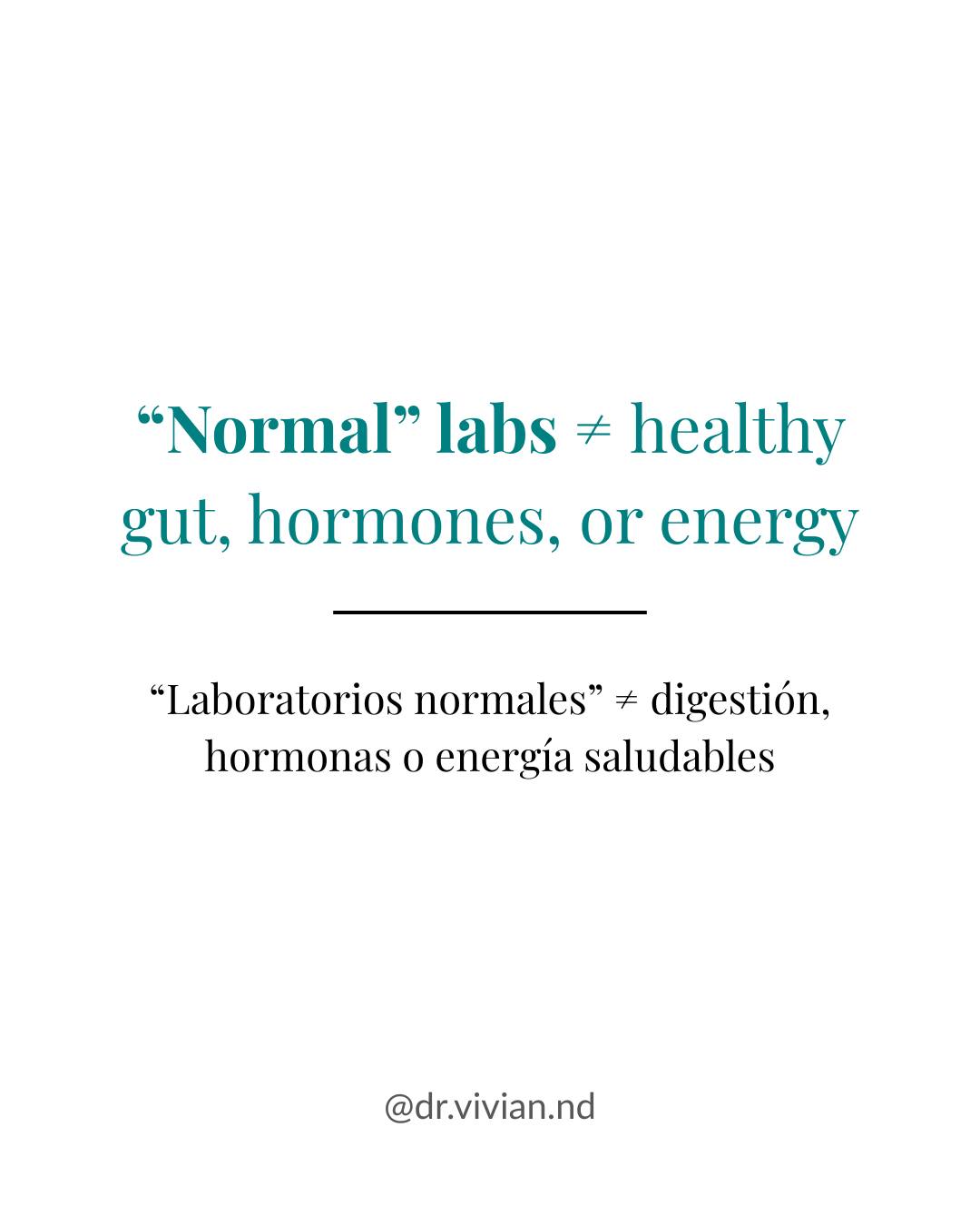 “Normal” labs ≠ healthy gut, hormones, or energy

“Laboratorios normales” ≠ digestión, hormonas o energía saludables

@dr.vivian.nd